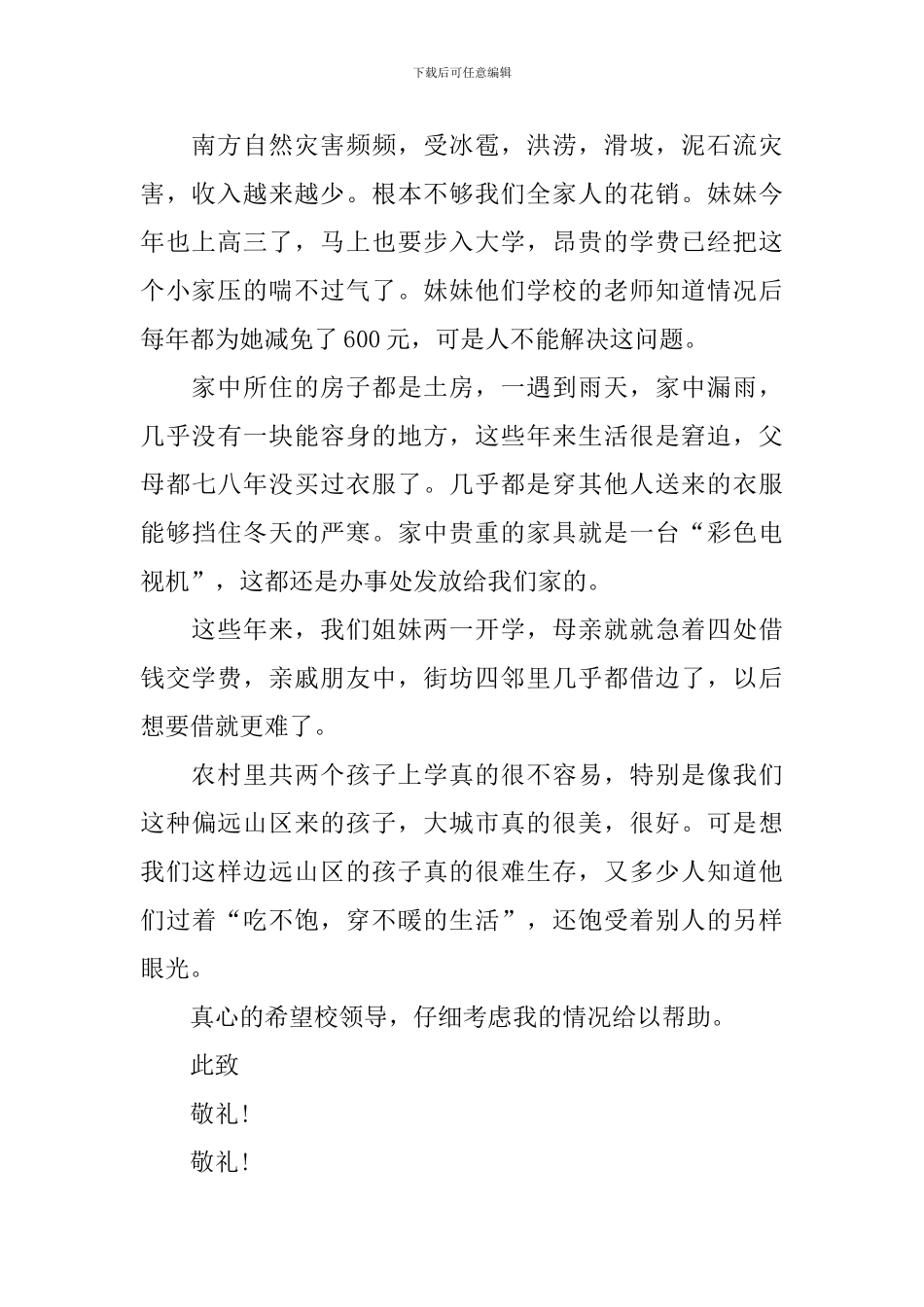 下载后可任意编辑

南方自然灾害频频，受冰雹，洪涝，滑坡，泥石流灾害，收入越来越少。根本不够我们全家人的花销。妹妹今年也上高三了，马上也要步入大学，昂贵的学费已经把这个小家压的喘不过气了。妹妹他们学校的老师知道情况后每年都为她减免了600元，可是人不能解决这问题。

家中所住的房子都是土房，一遇到雨天，家中漏雨，几乎没有一块能容身的地方，这些年来生活很是窘迫，父母都七八年没买过衣服了。几乎都是穿其他人送来的衣服能够挡住冬天的严寒。家中贵重的家具就是一台“彩色电视机”，这都还是办事处发放给我们家的。

这些年来，我们姐妹两一开学，母亲就就急着四处借钱交学费，亲戚朋友中，街坊四邻里几乎都借边了，以后想要借就更难了。

农村里共两个孩子上学真的很不容易，特别是像我们这种偏远山区来的孩子，大城市真的很美，很好。可是想我们这样边远山区的孩子真的很难生存，又多少人知道他们过着“吃不饱，穿不暖的生活”，还饱受着别人的另样眼光。

真心的希望校领导，仔细考虑我的情况给以帮助。

此致

敬礼！

敬礼！